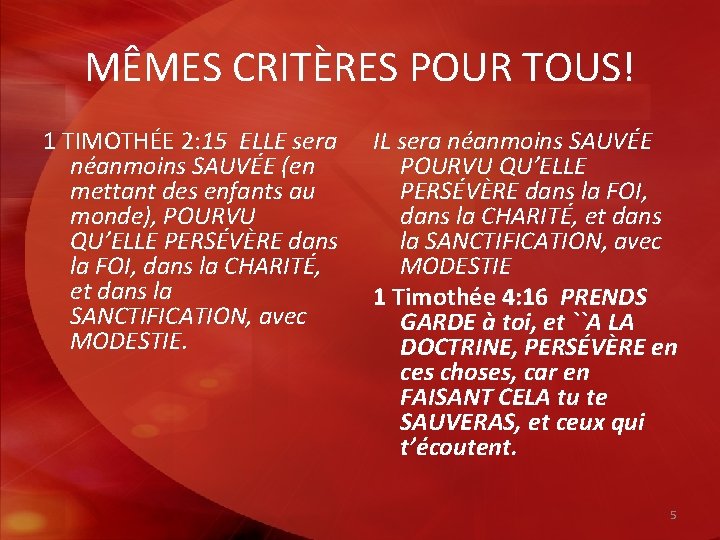 MÊMES CRITÈRES POUR TOUS!

1 TIMOTHÉE 2:15 ELLE sera néanmoins SAUVÉE (en mettant des enfants au monde), POURVU QU'ELLE PERSÉVÈRE dans la FOI, dans la CHARITÉ, et dans la SANCTIFICATION, avec MODESTIE.

IL sera néanmoins SAUVÉE POURVU QU'ELLE PERSÉVÈRE dans la FOI, dans la CHARITÉ, et dans la SANCTIFICATION, avec MODESTIE

1 Timothée 4:16 PRENDS GARDE à toi, et ``A LA DOCTRINE, PERSÉVÈRE en ces choses, car en FAISANT CELA tu te SAUVERAS, et ceux qui t'écoutent.

5